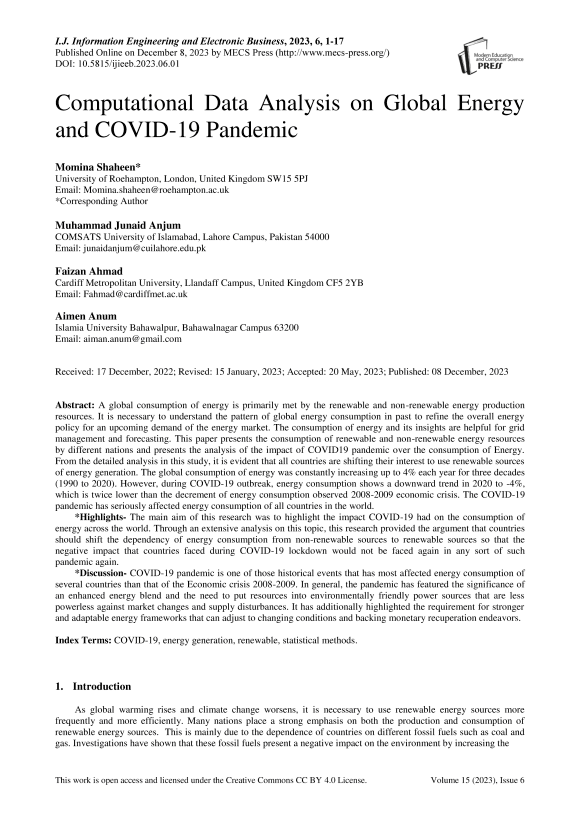 I.J. Information Engineering and Electronic Business, 2023, 6, 1-17
Published Online on December 8, 2023 by MECS Press (http://www.mecs-press.org/)
DOI: 10.5815/ijieeb.2023.06.01

Modern Education and Computer Science PRESS

Computational Data Analysis on Global Energy and COVID-19 Pandemic

Momina Shaheen*
University of Roehampton, London, United Kingdom SW15 5PJ
Email: Momina.shaheen@roehampton.ac.uk
*Corresponding Author

Muhammad Junaid Anjum
COMSATS University of Islamabad, Lahore Campus, Pakistan 54000
Email: junaidanjum@cuilahore.edu.pk

Faizan Ahmad
Cardiff Metropolitan University, Llandaff Campus, United Kingdom CF5 2YB
Email: Fahmad@cardiffmet.ac.uk

Aimen Anum
Islamia University Bahawalpur, Bahawalnagar Campus 63200
Email: aiman.anum@gmail.com

Received: 17 December, 2022; Revised: 15 January, 2023; Accepted: 20 May, 2023; Published: 08 December, 2023

Abstract: A global consumption of energy is primarily met by the renewable and non-renewable energy production resources. It is necessary to understand the pattern of global energy consumption in past to refine the overall energy policy for an upcoming demand of the energy market. The consumption of energy and its insights are helpful for grid management and forecasting. This paper presents the consumption of renewable and non-renewable energy resources by different nations and presents the analysis of the impact of COVID19 pandemic over the consumption of Energy. From the detailed analysis in this study, it is evident that all countries are shifting their interest to use renewable sources of energy generation. The global consumption of energy was constantly increasing up to 4% each year for three decades (1990 to 2020). However, during COVID-19 outbreak, energy consumption shows a downward trend in 2020 to -4%, which is twice lower than the decrement of energy consumption observed 2008-2009 economic crisis. The COVID-19 pandemic has seriously affected energy consumption of all countries in the world.

*Highlights- The main aim of this research was to highlight the impact COVID-19 had on the consumption of energy across the world. Through an extensive analysis on this topic, this research provided the argument that countries should shift the dependency of energy consumption from non-renewable sources to renewable sources so that the negative impact that countries faced during COVID-19 lockdown would not be faced again in any sort of such pandemic again.

*Discussion- COVID-19 pandemic is one of those historical events that has most affected energy consumption of several countries than that of the Economic crisis 2008-2009. In general, the pandemic has featured the significance of an enhanced energy blend and the need to put resources into environmentally friendly power sources that are less powerless against market changes and supply disturbances. It has additionally highlighted the requirement for stronger and adaptable energy frameworks that can adjust to changing conditions and backing monetary recuperation endeavors.

Index Terms: COVID-19, energy generation, renewable, statistical methods.

1. Introduction

As global warming rises and climate change worsens, it is necessary to use renewable energy sources more frequently and more efficiently. Many nations place a strong emphasis on both the production and consumption of renewable energy sources. This is mainly due to the dependence of countries on different fossil fuels such as coal and gas. Investigations have shown that these fossil fuels present a negative impact on the environment by increasing the

This work is open access and licensed under the Creative Commons CC BY 4.0 License.
Volume 15 (2023), Issue 6